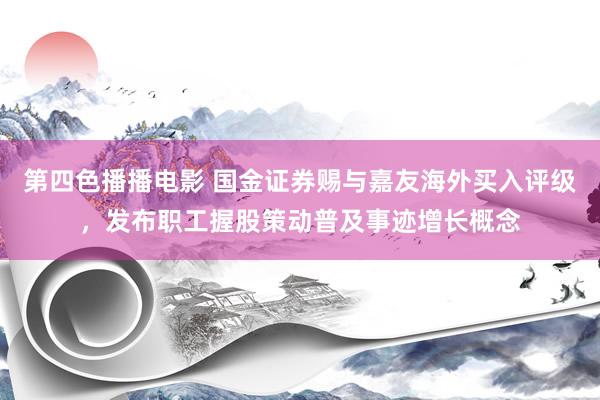 第四色播播电影 国金证券赐与嘉友海外买入评级，发布职工握股策动普及事迹增长概念